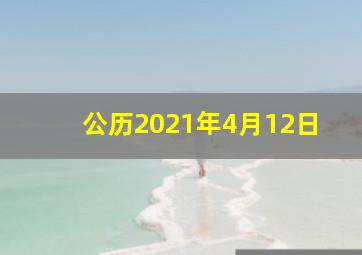 公历2021年4月12日